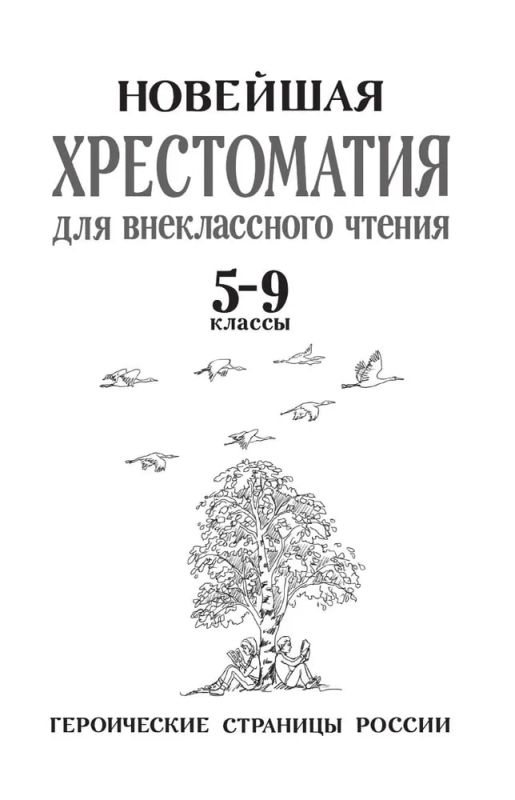 НОВЕЙШАЯ
ХРЕСТОМАТИЯ
для внеклассного чтения

5-9
классы

ГЕРОИЧЕСКИЕ СТРАНИЦЫ РОССИИ